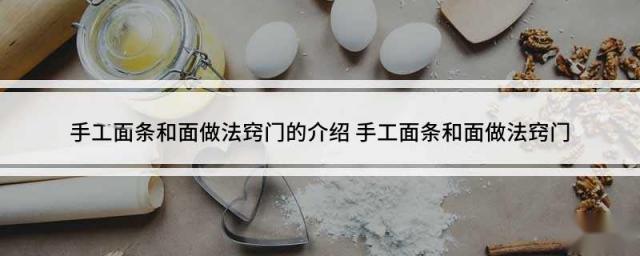 手工面条和面做法窍门的介绍 手工面条和面做法窍门